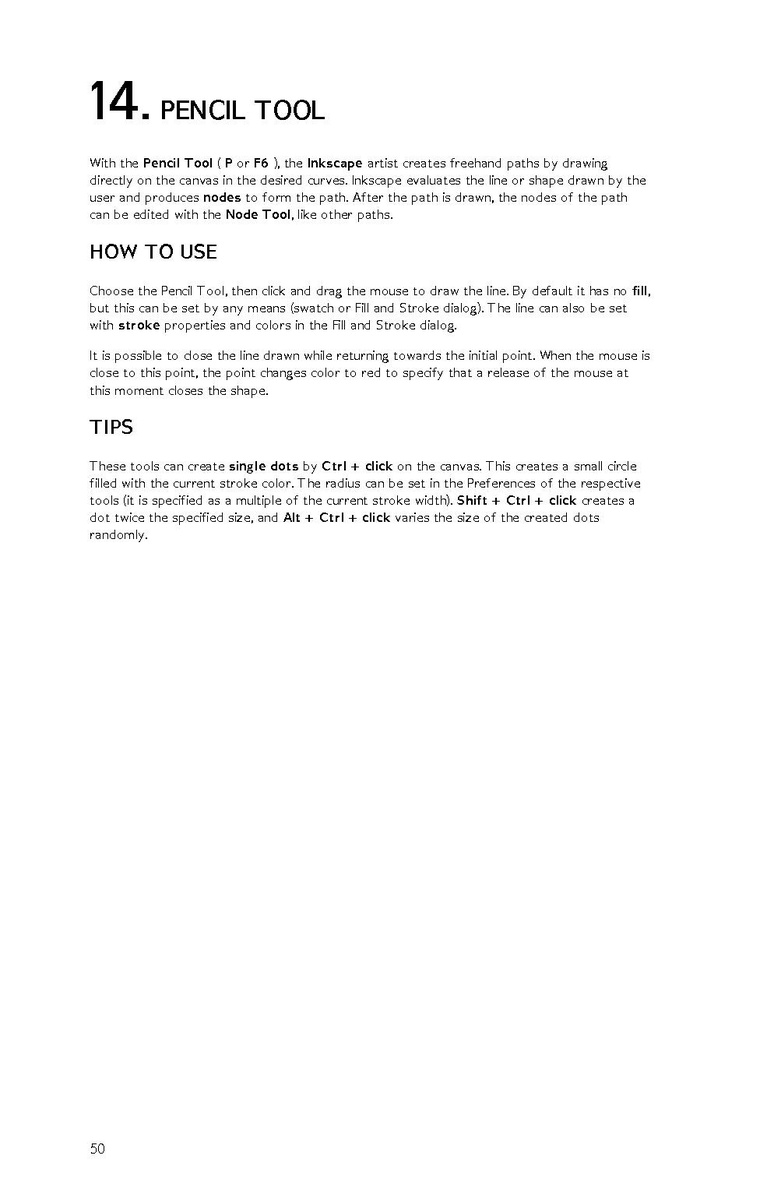 14. PENCIL TOOL

With the Pencil Tool ( P or F6 ), the Inkscape artist creates freehand paths by drawing directly on the canvas in the desired curves. Inkscape evaluates the line or shape drawn by the user and produces nodes to form the path. After the path is drawn, the nodes of the path can be edited with the Node Tool, like other paths.

HOW TO USE

Choose the Pencil Tool, then click and drag the mouse to draw the line. By default it has no fill, but this can be set by any means (swatch or Fill and Stroke dialog). The line can also be set with stroke properties and colors in the Fill and Stroke dialog.

It is possible to close the line drawn while returning towards the initial point. When the mouse is close to this point, the point changes color to red to specify that a release of the mouse at this moment closes the shape.

TIPS

These tools can create single dots by Ctrl + click on the canvas. This creates a small circle filled with the current stroke color. The radius can be set in the Preferences of the respective tools (it is specified as a multiple of the current stroke width). Shift + Ctrl + click creates a dot twice the specified size, and Alt + Ctrl + click varies the size of the created dots randomly.

50